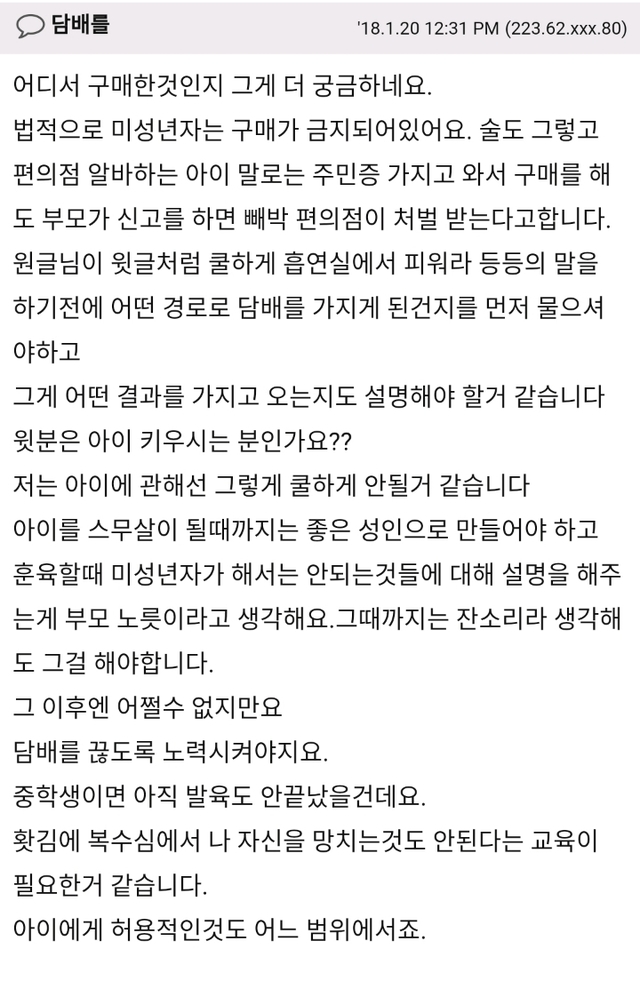 담배를 '18.1.20 12:31 PM (223.62.xxx.80)

어디서 구매한것인지 그게 더 궁금하네요.
법적으로 미성년자는 구매가 금지되어있어요. 술도 그렇고 편의점 알바하는 아이 말로는 주민증 가지고 와서 구매를 해도 부모가 신고를 하면 빼박 편의점이 처벌 받는다고합니다.
원글님이 윗글처럼 쿨하게 흡연실에서 피워라 등등의 말을 하기전에 어떤 경로로 담배를 가지게 된건지를 먼저 물으셔야하고
그게 어떤 결과를 가지고 오는지도 설명해야 할거 같습니다
윗분은 아이 키우시는 분인가요??
저는 아이에 관해선 그렇게 쿨하게 안될거 같습니다
아이를 스무살이 될때까지는 좋은 성인으로 만들어야 하고 훈육할때 미성년자가 해서는 안되는것들에 대해 설명을 해주는게 부모 노릇이라고 생각해요.그때까지는 잔소리라 생각해도 그걸 해야합니다.
그 이후엔 어쩔수 없지만요
담배를 끊도록 노력시켜야지요.
중학생이면 아직 발육도 안끝났을건데요.
홧김에 복수심에서 나 자신을 망치는것도 안된다는 교육이 필요한거 같습니다.
아이에게 허용적인것도 어느 범위에서죠.